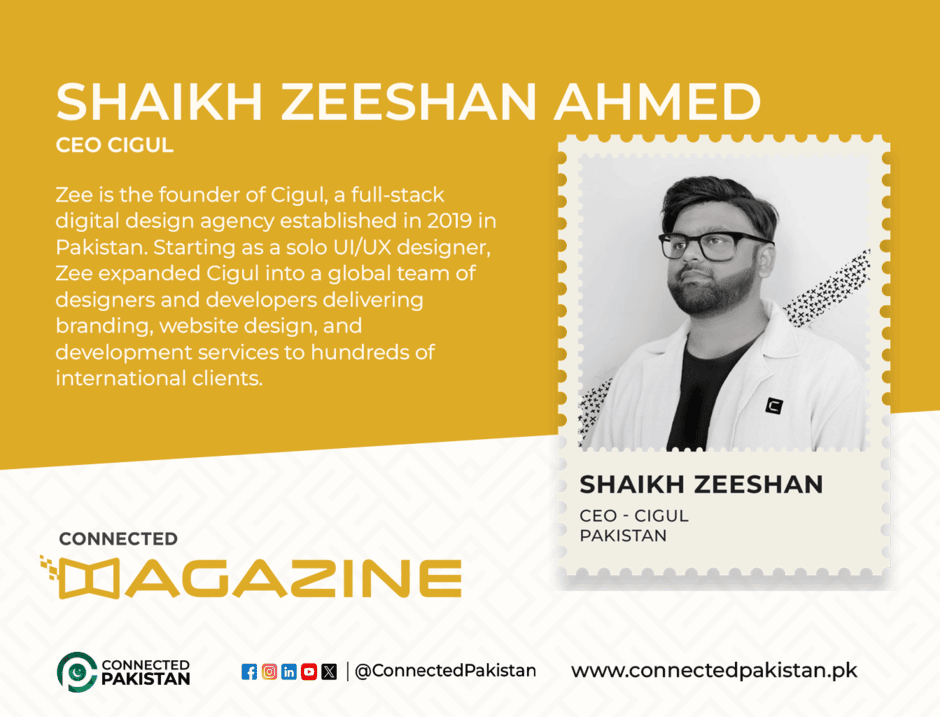 SHAIKH ZEESHAN AHMED
CEO CIGUL

Zee is the founder of Cigul, a full-stack digital design agency established in 2019 in Pakistan. Starting as a solo UI/UX designer, Zee expanded Cigul into a global team of designers and developers delivering branding, website design, and development services to hundreds of international clients.

SHAIKH ZEESHAN
CEO - CIGUL
PAKISTAN

CONNECTED
MAGAZINE

CONNECTED PAKISTAN

| @ConnectedPakistan

www.connectedpakistan.pk